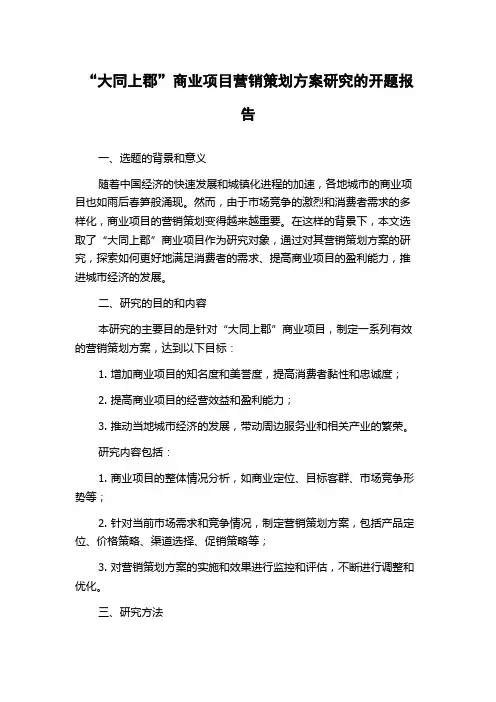 “大同上郡”商业项目营销策划方案研究的开题报告

一、选题的背景和意义

随着中国经济的快速发展和城镇化进程的加速，各地城市的商业项目也如雨后春笋般涌现。然而，由于市场竞争的激烈和消费者需求的多样化，商业项目的营销策划变得越来越重要。在这样的背景下，本文选取了“大同上郡”商业项目作为研究对象，通过对其营销策划方案的研究，探索如何更好地满足消费者的需求、提高商业项目的盈利能力，推进城市经济的发展。

二、研究的目的和内容

本研究的主要目的是针对“大同上郡”商业项目，制定一系列有效的营销策划方案，达到以下目标：

1. 增加商业项目的知名度和美誉度，提高消费者黏性和忠诚度；

2. 提高商业项目的经营效益和盈利能力；

3. 推动当地城市经济的发展，带动周边服务业和相关产业的繁荣。

研究内容包括：

1. 商业项目的整体情况分析，如商业定位、目标客群、市场竞争形势等；

2. 针对当前市场需求和竞争情况，制定营销策划方案，包括产品定位、价格策略、渠道选择、促销策略等；

3. 对营销策划方案的实施和效果进行监控和评估，不断进行调整和优化。

三、研究方法